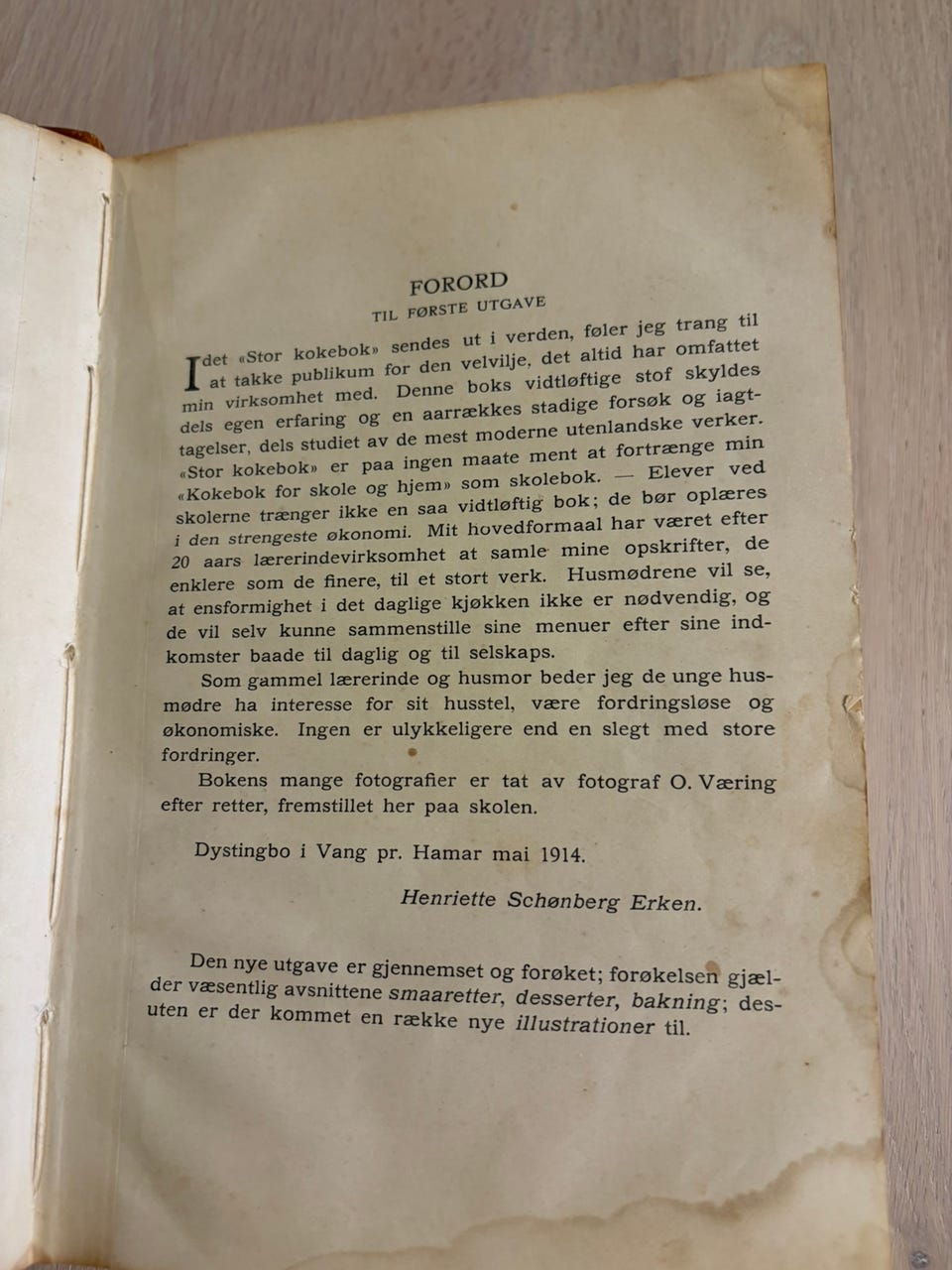 FORORD
TIL FØRSTE UTGAVE

Idet «Stor kokebok» sendes ut i verden, føler jeg trang til at takke publikum for den velvilje, det altid har omfattet min virksomhet med. Denne boks vidtløftige stof skyldes dels egen erfaring og en aarrækkes stadige forsøk og iagttagelser, dels studiet av de mest moderne utenlandske verker. «Stor kokebok» er paa ingen maate ment at fortrænge min «Kokebok for skole og hjem» som skolebok. — Elever ved skolerne trænger ikke en saa vidtløftig bok; de bør oplæres i den strengeste økonomi. Mit hovedformaal har været efter 20 aars lærerindevirksomhet at samle mine opskrifter, de enklere som de finere, til et stort verk. Husmødrene vil se, at ensformighet i det daglige kjøkken ikke er nødvendig, og de vil selv kunne sammenstille sine menuer efter sine indkomster baade til daglig og til selskaps.

Som gammel lærerinde og husmor beder jeg de unge husmødre ha interesse for sit husstel, være fordringsløse og økonomiske. Ingen er ulykkeligere end en slegt med store fordringer.

Bokens mange fotografier er tat av fotograf O. Væring efter retter, fremstillet her paa skolen.

Dystingbo i Vang pr. Hamar mai 1914.

Henriette Schønberg Erken.

Den nye utgave er gjennemset og forøket; forøkelsen gjælder væsentlig avsnittene smaaretter, desserter, bakning; desuten er der kommet en række nye illustrationer til.